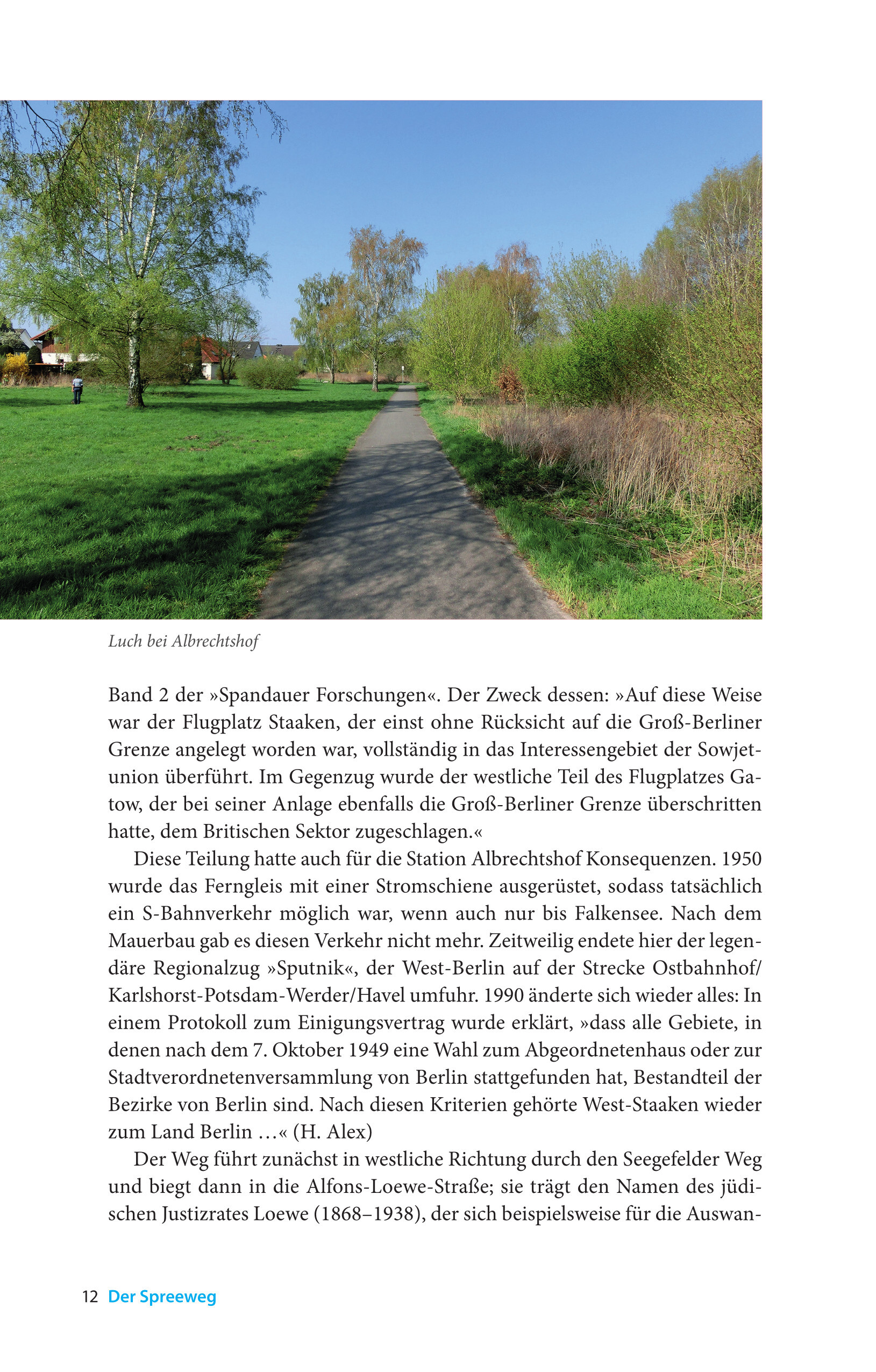 Luch bei Albrechtshof

Band 2 der »Spandauer Forschungen«. Der Zweck dessen: »Auf diese Weise war der Flugplatz Staaken, der einst ohne Rücksicht auf die Groß-Berliner Grenze angelegt worden war, vollständig in das Interessengebiet der Sowjetunion überführt. Im Gegenzug wurde der westliche Teil des Flugplatzes Gatow, der bei seiner Anlage ebenfalls die Groß-Berliner Grenze überschritten hatte, dem Britischen Sektor zugeschlagen.«

Diese Teilung hatte auch für die Station Albrechtshof Konsequenzen. 1950 wurde das Ferngleis mit einer Stromschiene ausgerüstet, sodass tatsächlich ein S-Bahnverkehr möglich war, wenn auch nur bis Falkensee. Nach dem Mauerbau gab es diesen Verkehr nicht mehr. Zeitweilig endete hier der legendäre Regionalzug »Sputnik«, der West-Berlin auf der Strecke Ostbahnhof/Karlshorst-Potsdam-Werder/Havel umfuhr. 1990 änderte sich wieder alles: In einem Protokoll zum Einigungsvertrag wurde erklärt, »dass alle Gebiete, in denen nach dem 7. Oktober 1949 eine Wahl zum Abgeordnetenhaus oder zur Stadtverordnetenversammlung von Berlin stattgefunden hat, Bestandteil der Bezirke von Berlin sind. Nach diesen Kriterien gehörte West-Staaken wieder zum Land Berlin …« (H. Alex)

Der Weg führt zunächst in westliche Richtung durch den Seegefelder Weg und biegt dann in die Alfons-Loewe-Straße; sie trägt den Namen des jüdischen Justizrates Loewe (1868–1938), der sich beispielsweise für die Auswan-

12 Der Spreeweg